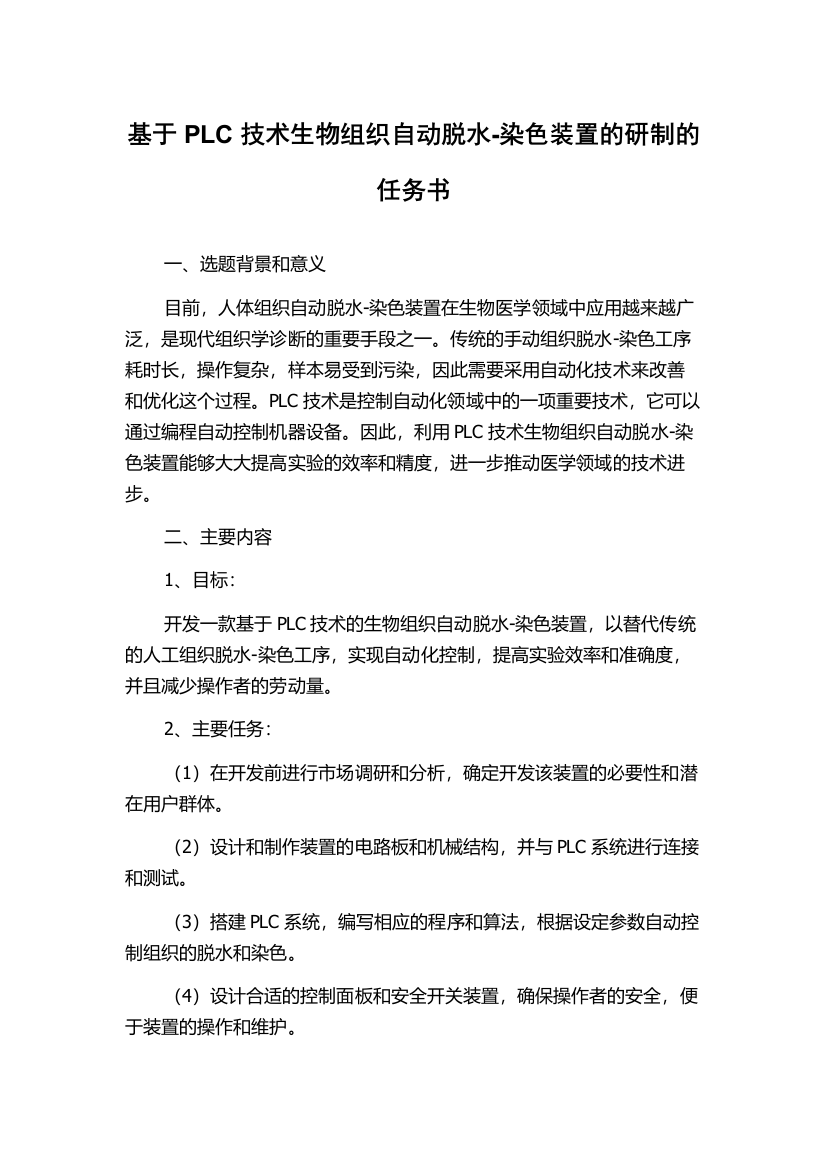 基于 PLC 技术生物组织自动脱水-染色装置的研制的任务书

一、选题背景和意义

目前，人体组织自动脱水-染色装置在生物医学领域中应用越来越广泛，是现代组织学诊断的重要手段之一。传统的手动组织脱水-染色工序耗时长，操作复杂，样本易受到污染，因此需要采用自动化技术来改善和优化这个过程。PLC 技术是控制自动化领域中的一项重要技术，它可以通过编程自动控制机器设备。因此，利用 PLC 技术生物组织自动脱水-染色装置能够大大提高实验的效率和精度，进一步推动医学领域的技术进步。

二、主要内容

1、目标：

开发一款基于 PLC 技术的生物组织自动脱水-染色装置，以替代传统的人工组织脱水-染色工序，实现自动化控制，提高实验效率和准确度，并且减少操作者的劳动量。

2、主要任务：

（1）在开发前进行市场调研和分析，确定开发该装置的必要性和潜在用户群体。

（2）设计和制作装置的电路板和机械结构，并与 PLC 系统进行连接和测试。

（3）搭建 PLC 系统，编写相应的程序和算法，根据设定参数自动控制组织的脱水和染色。

（4）设计合适的控制面板和安全开关装置，确保操作者的安全，便于装置的操作和维护。